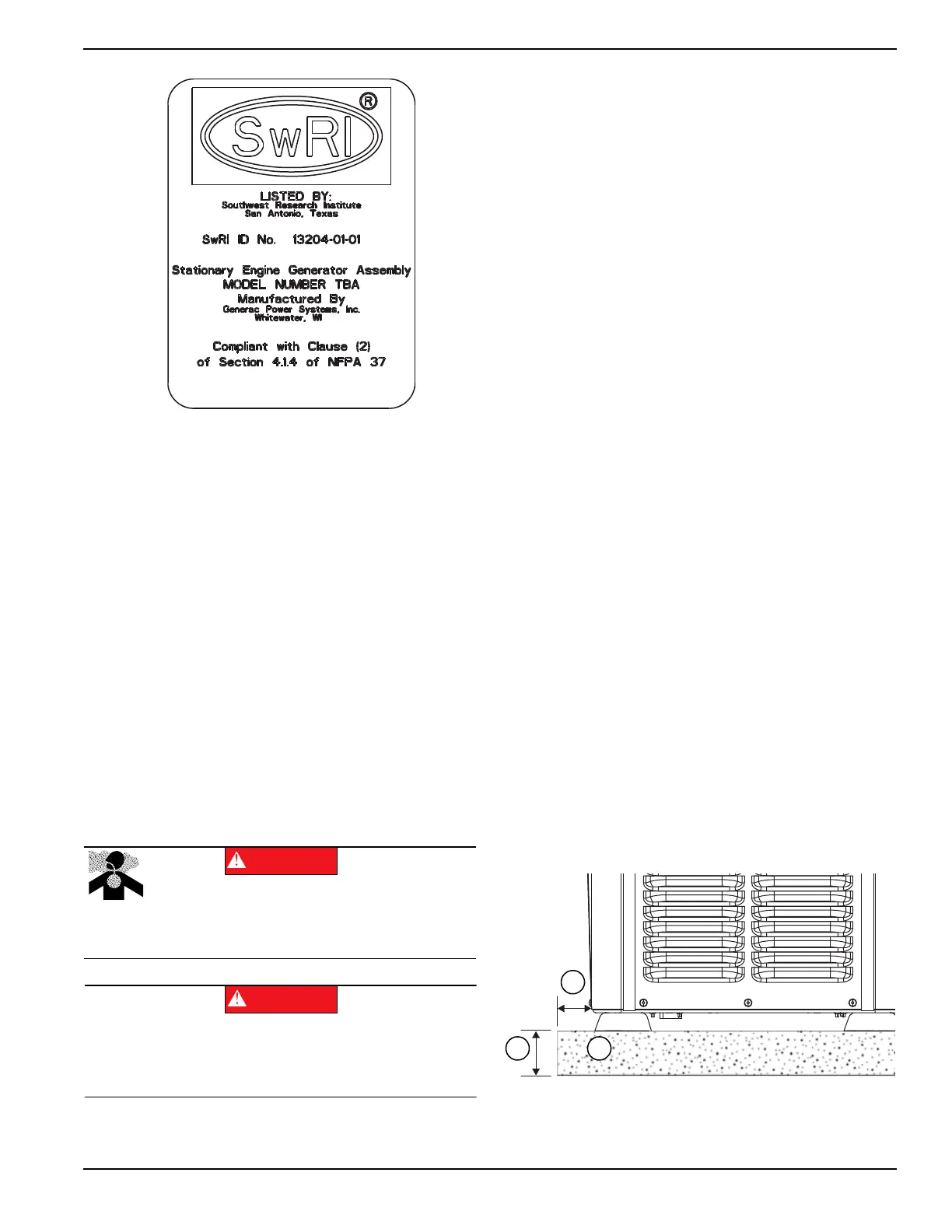 SwRI ®

LISTED BY:
Southwest Research Institute
San Antonio, Texas

SwRI ID No. 13204-01-01

Stationary Engine Generator Assembly
MODEL NUMBER TBA
Manufactured By
Generac Power Systems, Inc.
Whitewater, WI

Compliant with Clause (2)
of Section 4.1.4 of NFPA 37